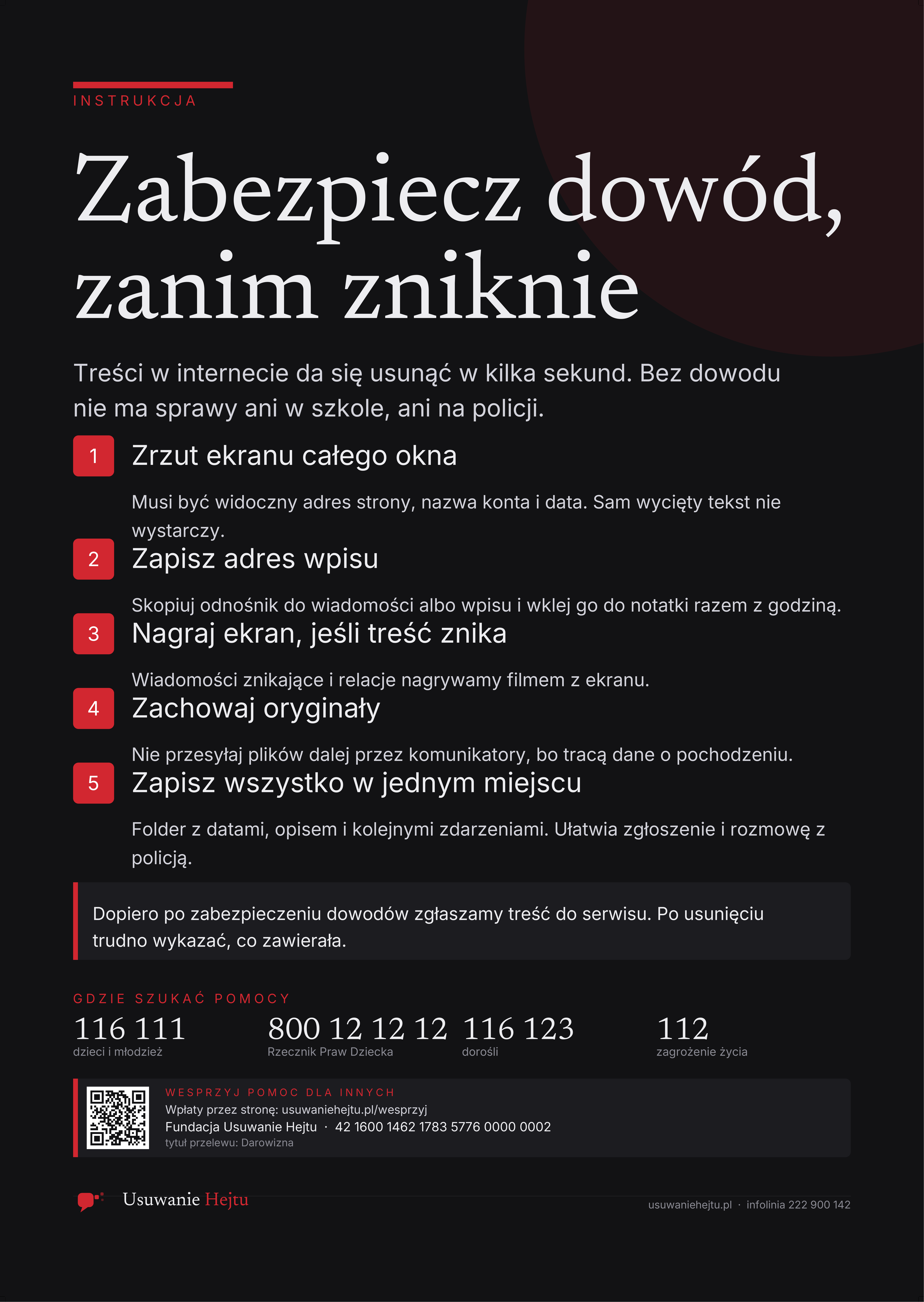 INSTRUKCJA

Zabezpiecz dowód, zanim zniknie

Treści w internecie da się usunąć w kilka sekund. Bez dowodu nie ma sprawy ani w szkole, ani na policji.

1 Zrzut ekranu całego okna

Musi być widoczny adres strony, nazwa konta i data. Sam wycięty tekst nie wystarczy.

2 Zapisz adres wpisu

Skopiuj odnośnik do wiadomości albo wpisu i wklej go do notatki razem z godziną.

3 Nagraj ekran, jeśli treść znika

Wiadomości znikające i relacje nagrywamy filmem z ekranu.

4 Zachowaj oryginały

Nie przesyłaj plików dalej przez komunikatory, bo tracą dane o pochodzeniu.

5 Zapisz wszystko w jednym miejscu

Folder z datami, opisem i kolejnymi zdarzeniami. Ułatwia zgłoszenie i rozmowę z policją.

Dopiero po zabezpieczeniu dowodów zgłaszamy treść do serwisu. Po usunięciu trudno wykazać, co zawierała.

GDZIE SZUKAĆ POMOCY

116 111
dzieci i młodzież

800 12 12 12
Rzecznik Praw Dziecka

116 123
dorośli

112
zagrożenie życia

WESPRZYJ POMOC DLA INNYCH
Wpłaty przez stronę: usuwaniehejtu.pl/wesprzyj
Fundacja Usuwanie Hejtu · 42 1600 1462 1783 5776 0000 0002
tytuł przelewu: Darowizna

Usuwanie Hejtu

usuwaniehejtu.pl · infolinia 222 900 142